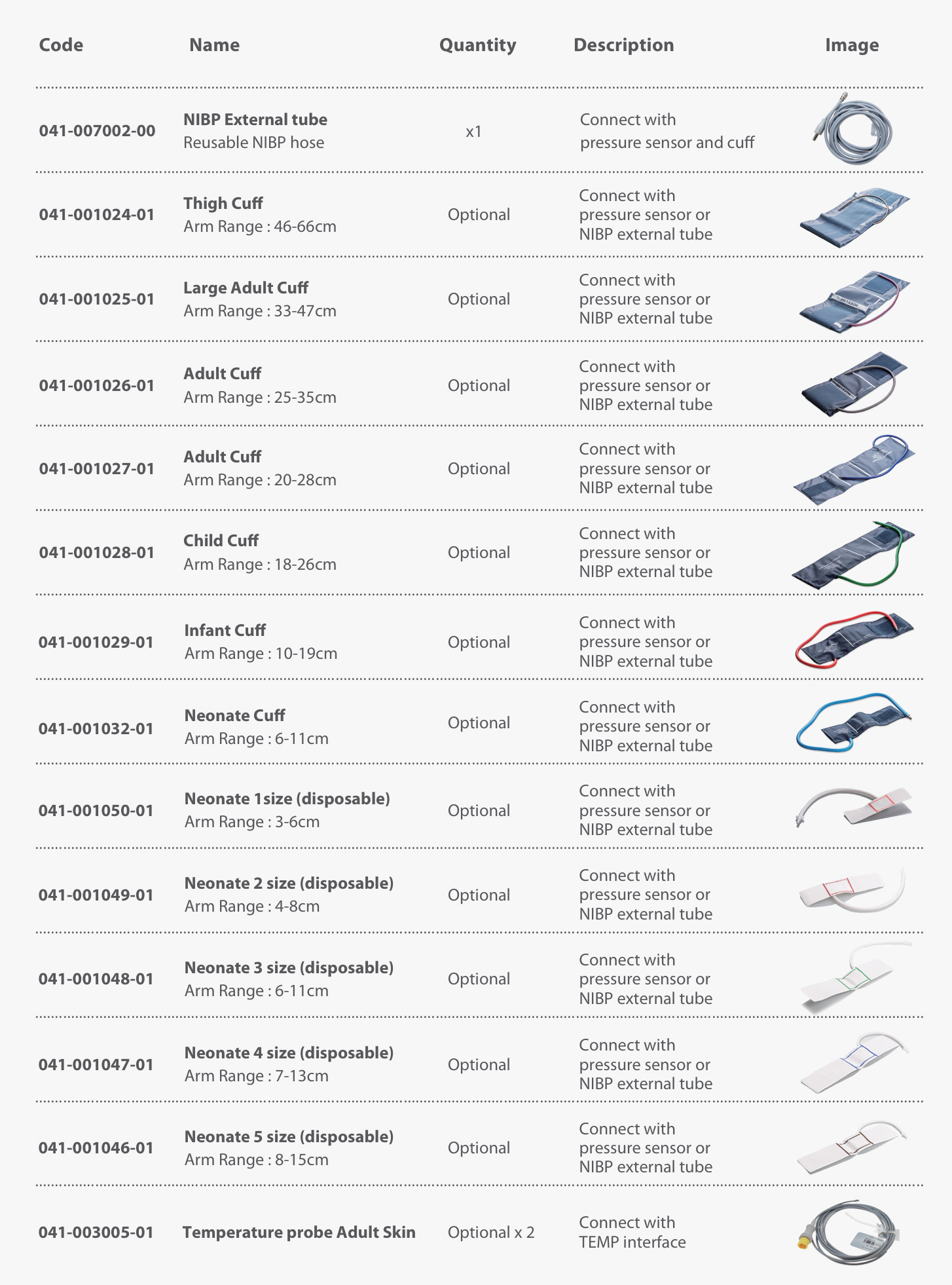 | Code | Name | Quantity | Description | Image |
|---|---|---|---|---|
| 041-007002-00 | NIBP External tube Reusable NIBP hose | x1 | Connect with pressure sensor and cuff | |
| 041-001024-01 | Thigh Cuff Arm Range : 46-66cm | Optional | Connect with pressure sensor or NIBP external tube | |
| 041-001025-01 | Large Adult Cuff Arm Range : 33-47cm | Optional | Connect with pressure sensor or NIBP external tube | |
| 041-001026-01 | Adult Cuff Arm Range : 25-35cm | Optional | Connect with pressure sensor or NIBP external tube | |
| 041-001027-01 | Adult Cuff Arm Range : 20-28cm | Optional | Connect with pressure sensor or NIBP external tube | |
| 041-001028-01 | Child Cuff Arm Range : 18-26cm | Optional | Connect with pressure sensor or NIBP external tube | |
| 041-001029-01 | Infant Cuff Arm Range : 10-19cm | Optional | Connect with pressure sensor or NIBP external tube | |
| 041-001032-01 | Neonate Cuff Arm Range : 6-11cm | Optional | Connect with pressure sensor or NIBP external tube | |
| 041-001050-01 | Neonate 1size (disposable) Arm Range : 3-6cm | Optional | Connect with pressure sensor or NIBP external tube | |
| 041-001049-01 | Neonate 2 size (disposable) Arm Range : 4-8cm | Optional | Connect with pressure sensor or NIBP external tube | |
| 041-001048-01 | Neonate 3 size (disposable) Arm Range : 6-11cm | Optional | Connect with pressure sensor or NIBP external tube | |
| 041-001047-01 | Neonate 4 size (disposable) Arm Range : 7-13cm | Optional | Connect with pressure sensor or NIBP external tube | |
| 041-001046-01 | Neonate 5 size (disposable) Arm Range : 8-15cm | Optional | Connect with pressure sensor or NIBP external tube | |
| 041-003005-01 | Temperature probe Adult Skin | Optional x 2 | Connect with TEMP interface | |